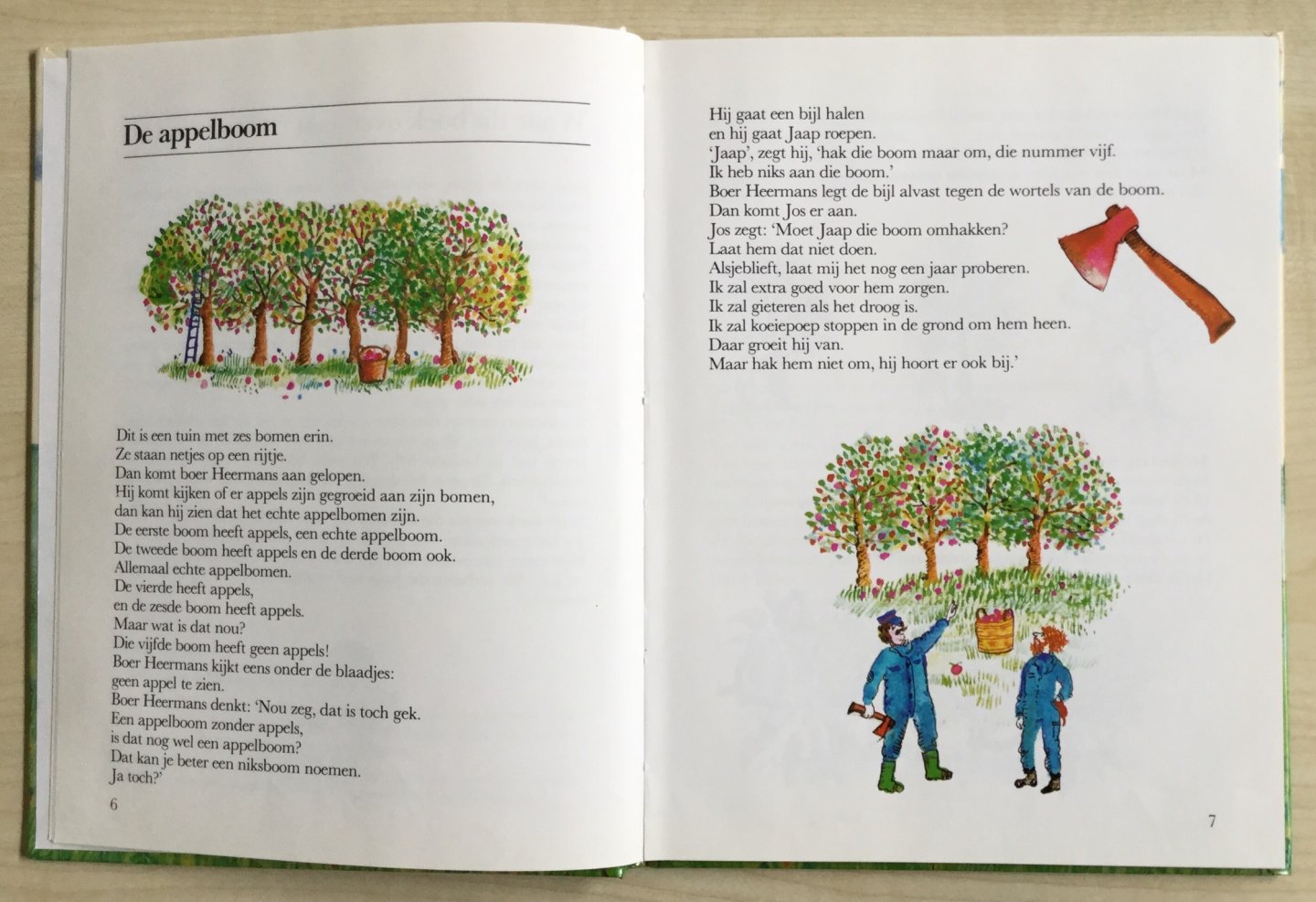 De appelboom

Dit is een tuin met zes bomen erin.
Ze staan netjes op een rijtje.
Dan komt boer Heermans aan gelopen.
Hij komt kijken of er appels zijn gegroeid aan zijn bomen,
dan kan hij zien dat het echte appelbomen zijn.
De eerste boom heeft appels, een echte appelboom.
De tweede boom heeft appels en de derde boom ook.
Allemaal echte appelbomen.
De vierde heeft appels,
en de zesde boom heeft appels.
Maar wat is dat nou?
Die vijfde boom heeft geen appels!
Boer Heermans kijkt eens onder de blaadjes:
geen appel te zien.
Boer Heermans denkt: 'Nou zeg, dat is toch gek.
Een appelboom zonder appels,
is dat nog wel een appelboom?
Dat kan je beter een niksboom noemen.
Ja toch?'

6

Hij gaat een bijl halen
en hij gaat Jaap roepen.
'Jaap', zegt hij, 'hak die boom maar om, die nummer vijf.
Ik heb niks aan die boom.'
Boer Heermans legt de bijl alvast tegen de wortels van de boom.
Dan komt Jos er aan.
Jos zegt: 'Moet Jaap die boom omhakken?
Laat hem dat niet doen.
Alsjeblieft, laat mij het nog een jaar proberen.
Ik zal extra goed voor hem zorgen.
Ik zal gieteren als het droog is.
Ik zal koeiepoep stoppen in de grond om hem heen.
Daar groeit hij van.
Maar hak hem niet om, hij hoort er ook bij.'

7